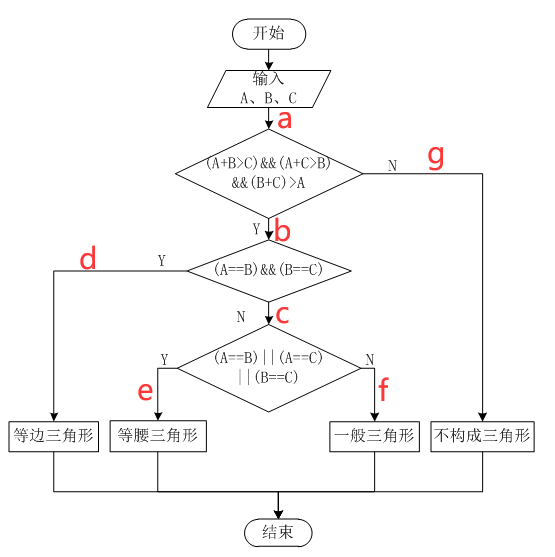 开始

输入
A、B、C

a

(A+B>C)&&(A+C>B)
&&(B+C)>A

N g

Y b

d Y

(A==B)&&(B==C)

N c

Y

(A==B)||(A==C)
||(B==C)

N

e

f

等边三角形

等腰三角形

一般三角形

不构成三角形

结束